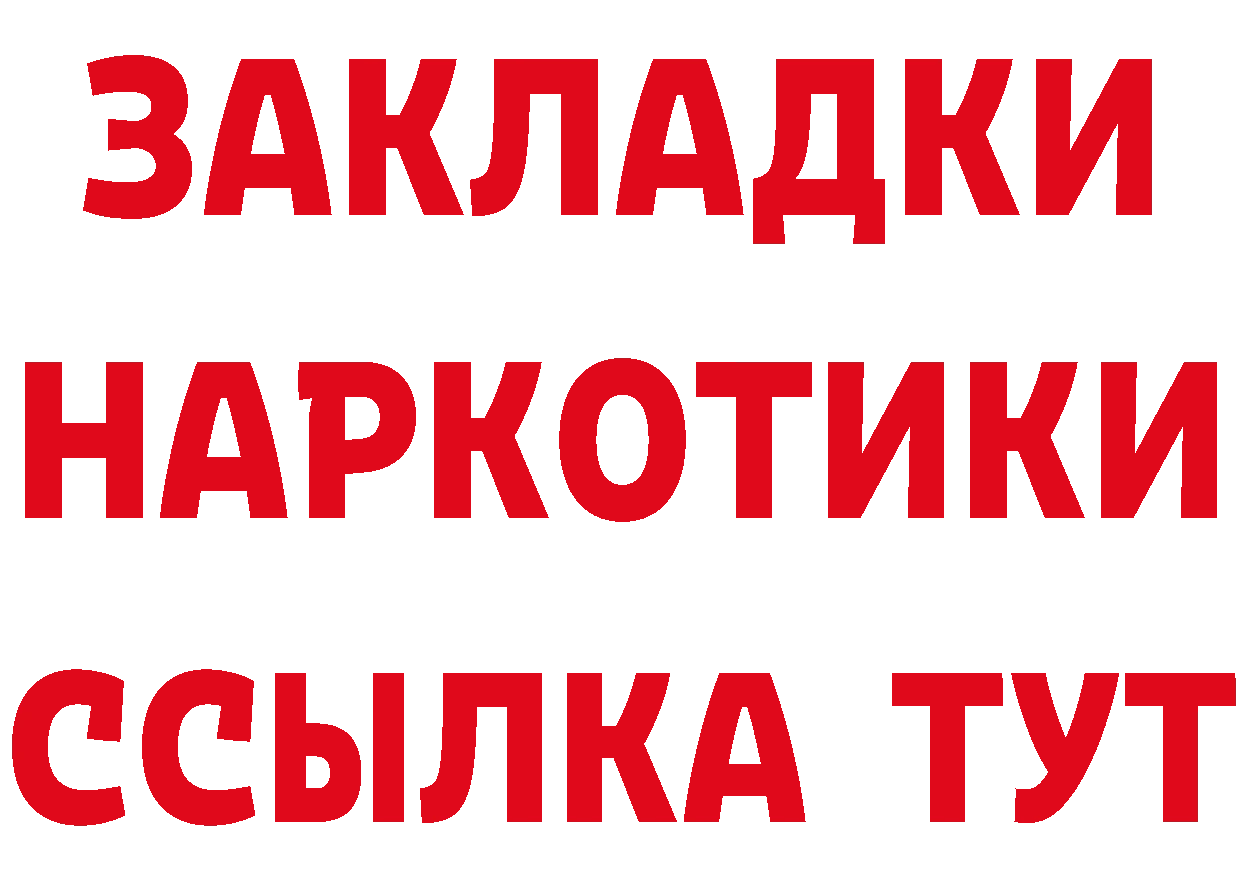 ЗАКЛАДКИ
НАРКОТИКИ
ССЫЛКА ТУТ